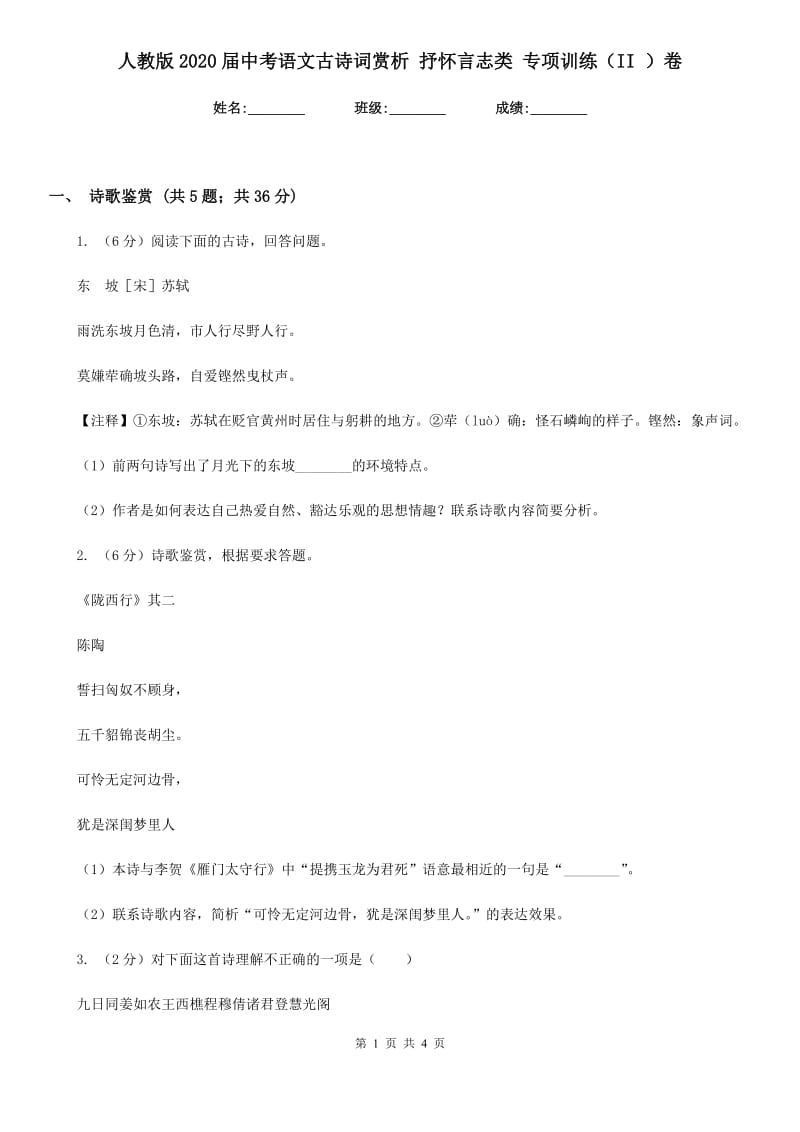 人教版2020届中考语文古诗词赏析 抒怀言志类 专项训练（II ）卷

姓名:________　　班级:________　　成绩:________

一、 诗歌鉴赏 (共5题；共36分)

1. （6分）阅读下面的古诗，回答问题。

东　坡 [宋] 苏轼

雨洗东坡月色清，市人行尽野人行。

莫嫌荦确坡头路，自爱铿然曳杖声。

【注释】①东坡：苏轼在贬官黄州时居住与躬耕的地方。②荦（luò）确：怪石嶙峋的样子。铿然：象声词。

（1）前两句诗写出了月光下的东坡________的环境特点。

（2）作者是如何表达自己热爱自然、豁达乐观的思想情趣？联系诗歌内容简要分析。

2. （6分）诗歌鉴赏，根据要求答题。

《陇西行》其二

陈陶

誓扫匈奴不顾身，

五千貂锦丧胡尘。

可怜无定河边骨，

犹是深闺梦里人

（1）本诗与李贺《雁门太守行》中“提携玉龙为君死”语意最相近的一句是“________”。

（2）联系诗歌内容，简析“可怜无定河边骨，犹是深闺梦里人。”的表达效果。

3. （2分）对下面这首诗理解不正确的一项是（　　）

九日同姜如农王西樵程穆倩诸君登慧光阁

第 1 页 共 4 页